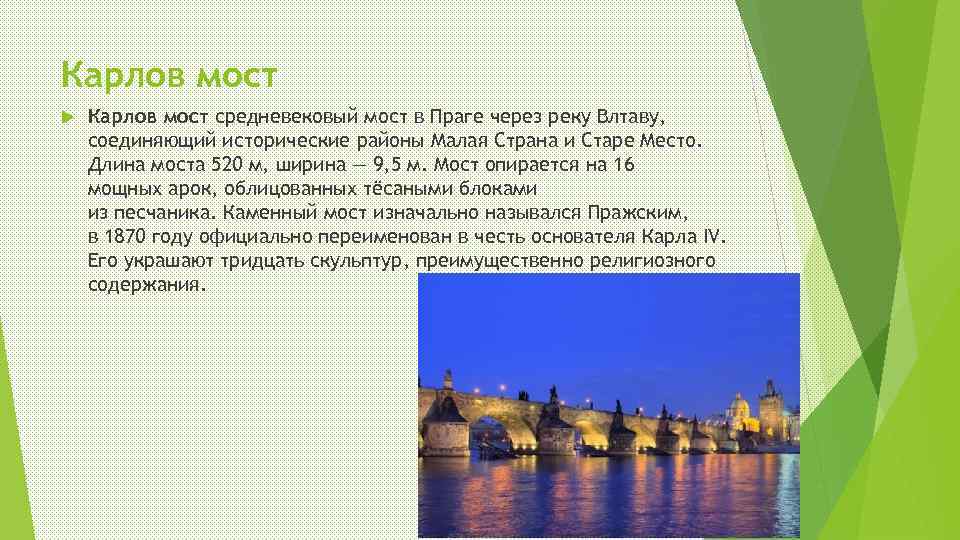 Карлов мост

Карлов мост средневековый мост в Праге через реку Влтаву, соединяющий исторические районы Малая Страна и Старе Место. Длина моста 520 м, ширина — 9,5 м. Мост опирается на 16 мощных арок, облицованных тёсаными блоками из песчаника. Каменный мост изначально назывался Пражским, в 1870 году официально переименован в честь основателя Карла IV. Его украшают тридцать скульптур, преимущественно религиозного содержания.